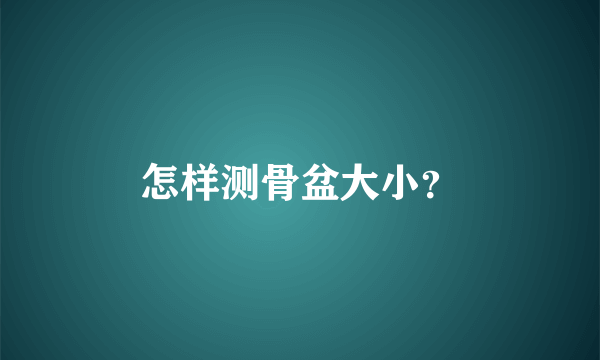 怎样测骨盆大小?